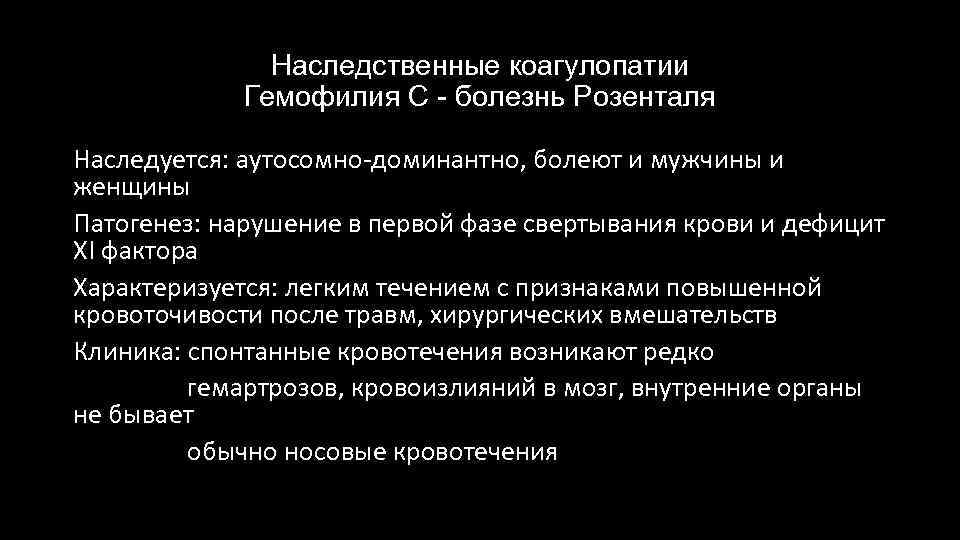 Наследственные коагулопатии
Гемофилия С - болезнь Розенталя

Наследуется: аутосомно-доминантно, болеют и мужчины и женщины

Патогенез: нарушение в первой фазе свертывания крови и дефицит XI фактора

Характеризуется: легким течением с признаками повышенной кровоточивости после травм, хирургических вмешательств

Клиника: спонтанные кровотечения возникают редко

гемартрозов, кровоизлияний в мозг, внутренние органы не бывает

обычно носовые кровотечения